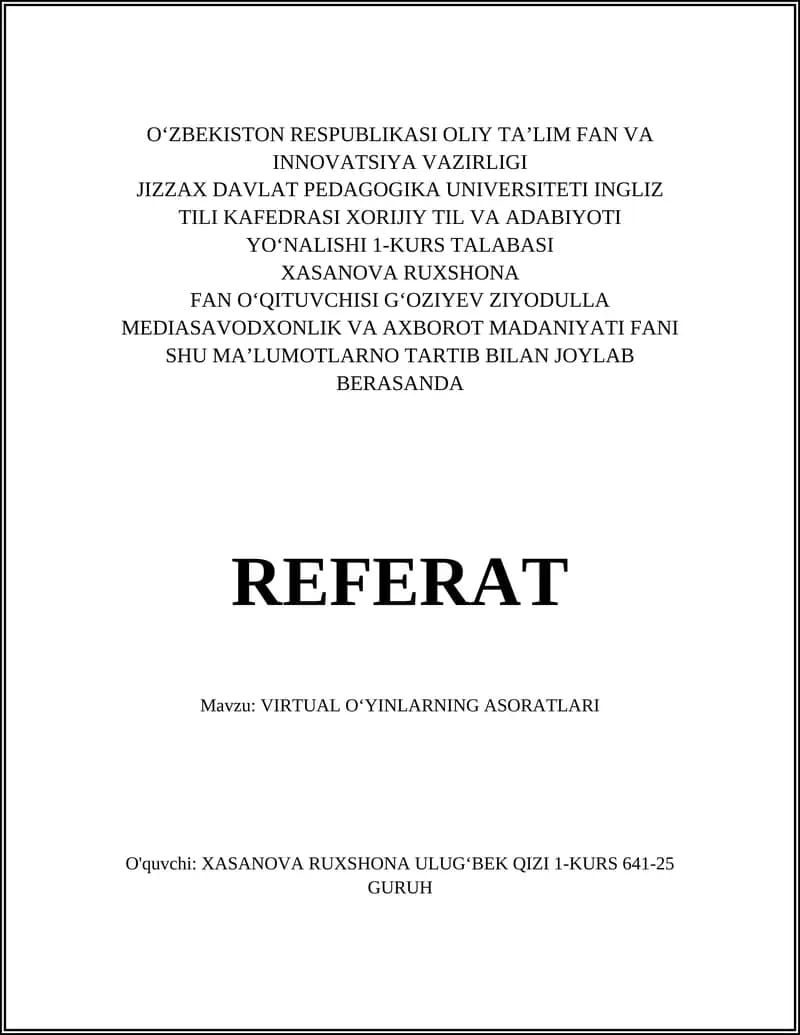 O‘ZBEKISTON RESPUBLIKASI OLIY TA’LIM FAN VA INNOVATSIYA VAZIRLIGI
JIZZAX DAVLAT PEDAGOGIKA UNIVERSITETI INGLIZ TILI KAFEDRASI XORIJIY TIL VA ADABIYOTI YO‘NALISHI 1-KURS TALABASI
XASANOVA RUXSHONA
FAN O‘QITUVCHISI G‘OZIYEV ZIYODULLA
MEDIASAVODXONLIK VA AXBOROT MADANIYATI FANI SHU MA’LUMOTLARNO TARTIB BILAN JOYLAB BERASANDA

REFERAT

Mavzu: VIRTUAL O‘YINLARNING ASORATLARI

O'quvchi: XASANOVA RUXSHONA ULUG‘BEK QIZI 1-KURS 641-25 GURUH